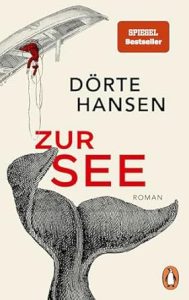 SPIEGEL
Bestseller

DÖRTE
HANSEN

ZUR
SEE

ROMAN